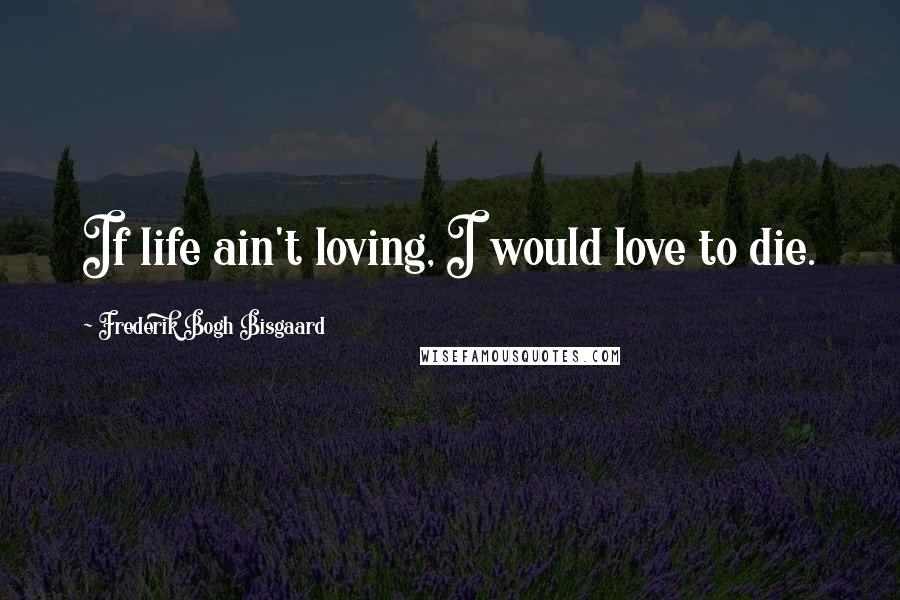 If life ain't loving, I would love to die.

~ Frederik Bogh Bisgaard

WISEFAMOUSQUOTES.COM